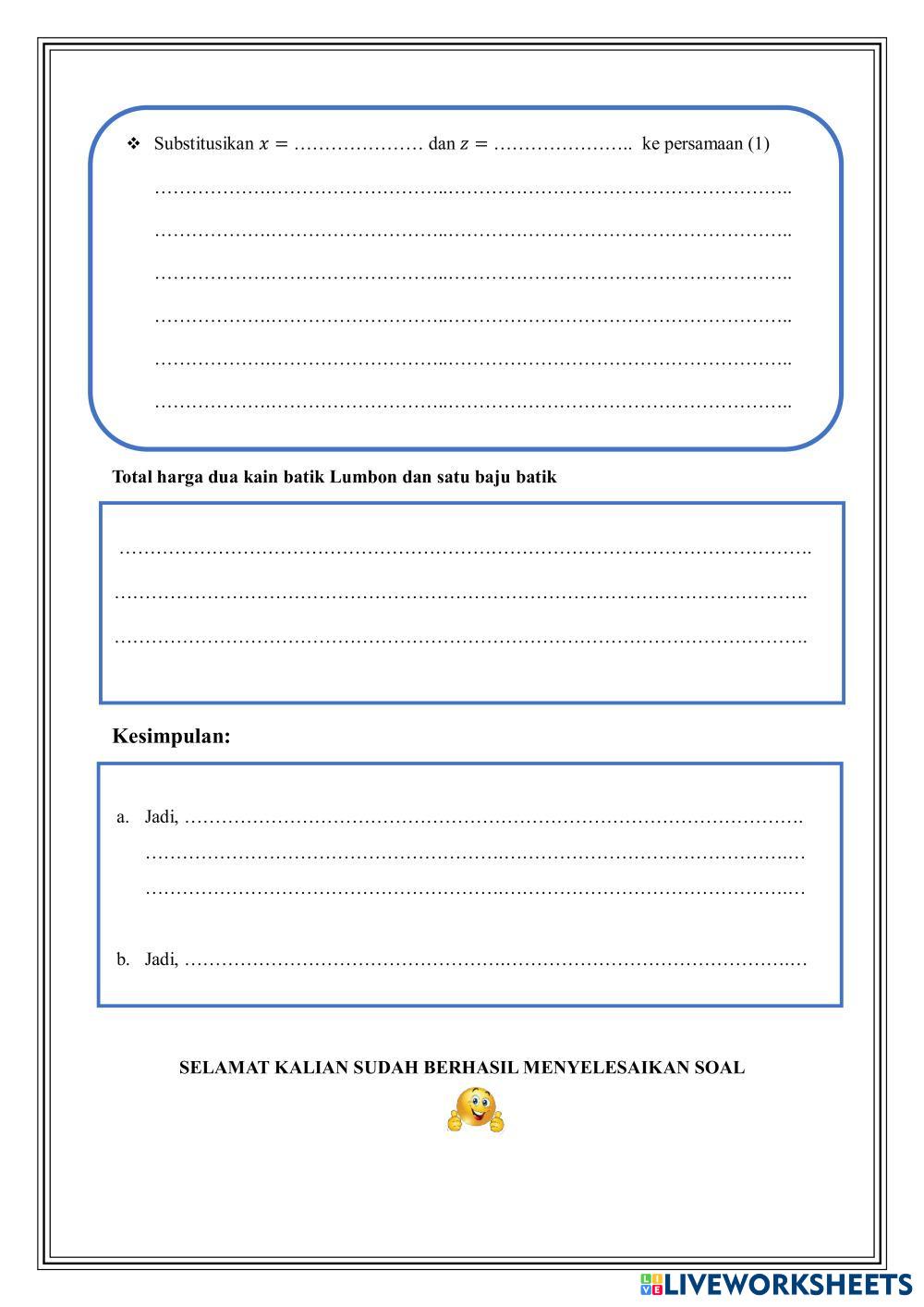 ❖ Substitusikan $x =$ ____ dan $z =$ ____ ke persamaan (1)

____

____

____

____

____

____

Total harga dua kain batik Lumbon dan satu baju batik

____

____

____

Kesimpulan:

a. Jadi, ____
____
____

b. Jadi, ____

SELAMAT KALIAN SUDAH BERHASIL MENYELESAIKAN SOAL

LIVEWORKSHEETS